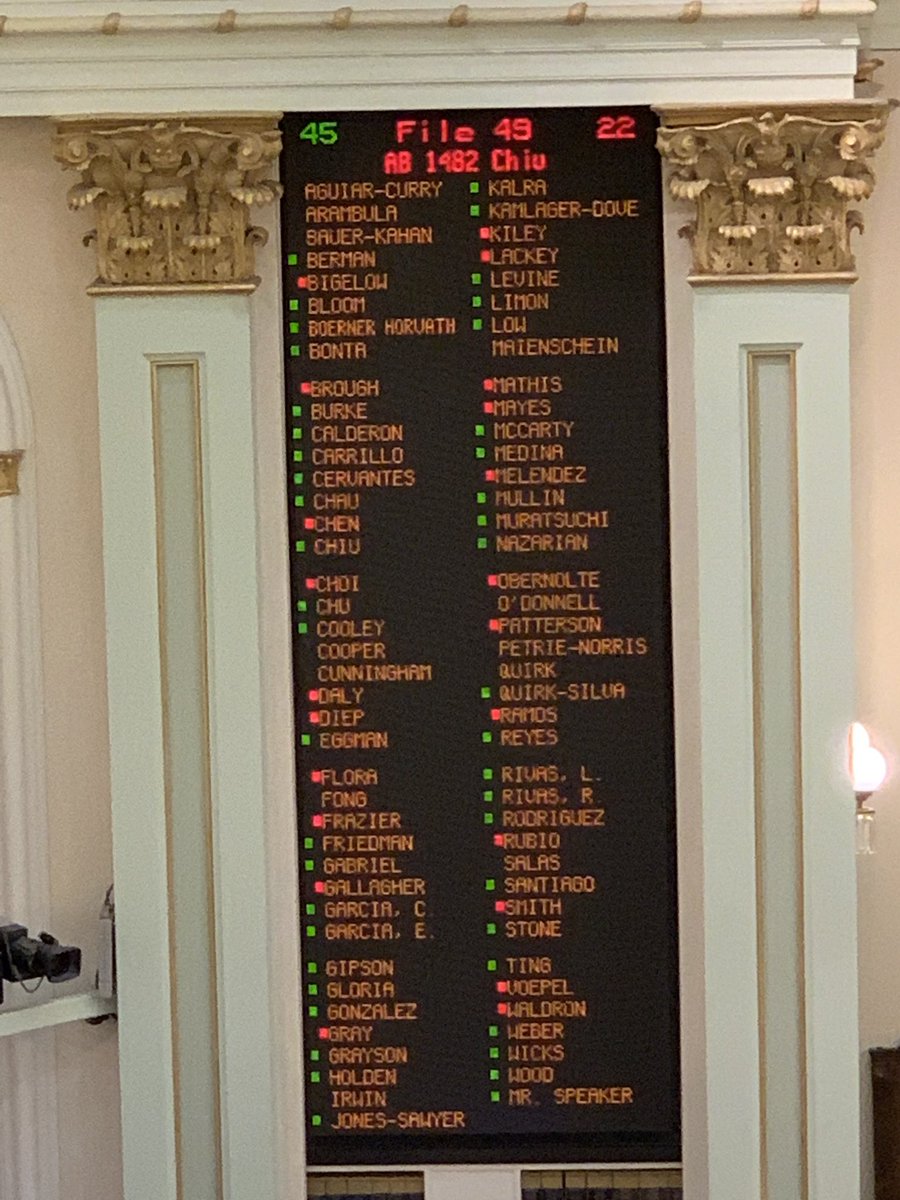 45 File 49 22
AB 1482 Chiu

AGUIAR-CURRY
ARAMBULA
BAUER-KAHAN
BERMAN
BIGELOW
BLOOM
BOERNER HORVATH
BONTA

BROUGH
BURKE
CALDERON
CARRILLO
CERVANTES
CHAU
CHEN
CHIU

CHOI
CHU
COOLEY
COOPER
CUNNINGHAM
DALY
DIEP
EGGMAN

FLORA
FONG
FRAZIER
FRIEDMAN
GABRIEL
GALLAGHER
GARCIA, C
GARCIA, E.

GIPSON
GLORIA
GONZALEZ
GRAY
GRAYSON
HOLDEN
IRWIN
JONES-SAWYER

KALRA
KAMLAGER-DOVE
KILEY
LACKEY
LEVINE
LIMON
LOW
MAIENSCHEIN

MATHIS
MAYES
MCCARTY
MEDINA
MELENDEZ
MULLIN
MURATSUCHI
NAZARIAN

OBERNOLTE
O'DONNELL
PATTERSON
PETRIE-NORRIS
QUIRK
QUIRK-SILVA
RAMOS
REYES

RIVAS, L.
RIVAS, R.
RODRIGUEZ
RUBIO
SALAS
SANTIAGO
SMITH
STONE

TING
VOEPEL
WALDRON
WEBER
WICKS
WOOD
MR. SPEAKER